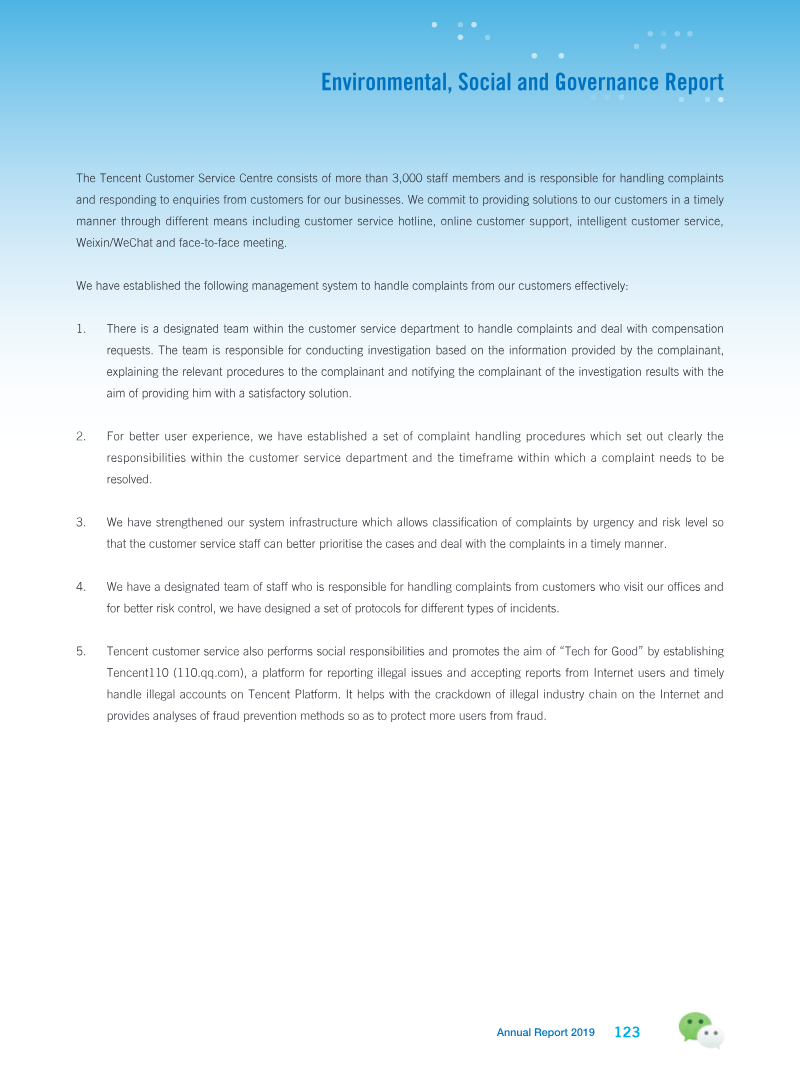 Environmental, Social and Governance Report

The Tencent Customer Service Centre consists of more than 3,000 staff members and is responsible for handling complaints and responding to enquiries from customers for our businesses. We commit to providing solutions to our customers in a timely manner through different means including customer service hotline, online customer support, intelligent customer service, Weixin/WeChat and face-to-face meeting.

We have established the following management system to handle complaints from our customers effectively:

1. There is a designated team within the customer service department to handle complaints and deal with compensation requests. The team is responsible for conducting investigation based on the information provided by the complainant, explaining the relevant procedures to the complainant and notifying the complainant of the investigation results with the aim of providing him with a satisfactory solution.

2. For better user experience, we have established a set of complaint handling procedures which set out clearly the responsibilities within the customer service department and the timeframe within which a complaint needs to be resolved.

3. We have strengthened our system infrastructure which allows classification of complaints by urgency and risk level so that the customer service staff can better prioritise the cases and deal with the complaints in a timely manner.

4. We have a designated team of staff who is responsible for handling complaints from customers who visit our offices and for better risk control, we have designed a set of protocols for different types of incidents.

5. Tencent customer service also performs social responsibilities and promotes the aim of "Tech for Good" by establishing Tencent110 (110.qq.com), a platform for reporting illegal issues and accepting reports from Internet users and timely handle illegal accounts on Tencent Platform. It helps with the crackdown of illegal industry chain on the Internet and provides analyses of fraud prevention methods so as to protect more users from fraud.

Annual Report 2019 123